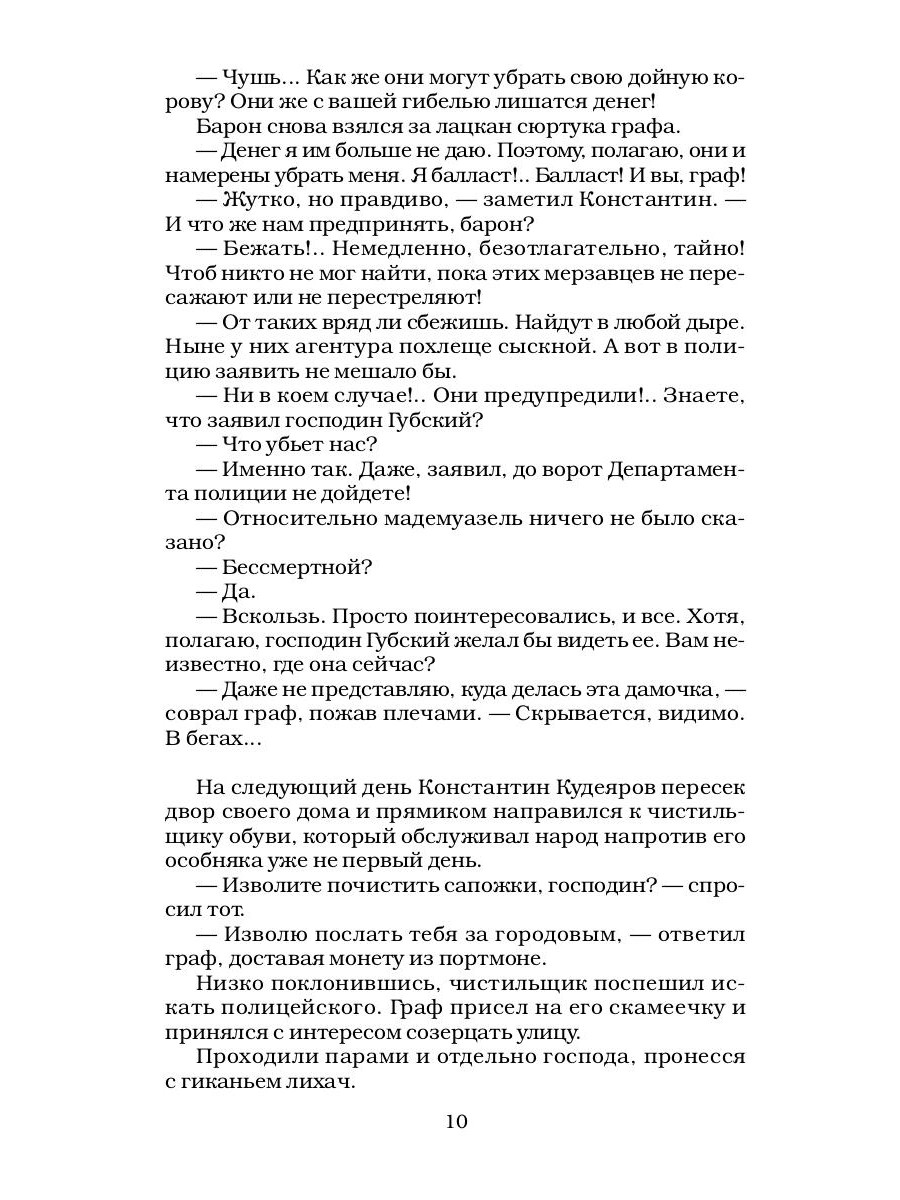 — Чушь... Как же они могут убрать свою дойную корову? Они же с вашей гибелью лишатся денег!

Барон снова взялся за лацкан сюртука графа.

— Денег я им больше не даю. Поэтому, полагаю, они и намерены убрать меня. Я балласт!.. Балласт! И вы, граф!

— Жутко, но правдиво, — заметил Константин. — И что же нам предпринять, барон?

— Бежать!.. Немедленно, безотлагательно, тайно! Чтоб никто не мог найти, пока этих мерзавцев не пересажают или не перестреляют!

— От таких вряд ли сбежишь. Найдут в любой дыре. Ныне у них агентура похлеще сыскной. А вот в полицию заявить не мешало бы.

— Ни в коем случае!.. Они предупредили!.. Знаете, что заявил господин Губский?

— Что убьет нас?

— Именно так. Даже, заявил, до ворот Департамента полиции не дойдете!

— Относительно мадемуазель ничего не было сказано?

— Бессмертной?

— Да.

— Вскользь. Просто поинтересовались, и все. Хотя, полагаю, господин Губский желал бы видеть ее. Вам неизвестно, где она сейчас?

— Даже не представляю, куда делась эта дамочка, — соврал граф, пожав плечами. — Скрывается, видимо. В бегах...

На следующий день Константин Кудеяров пересек двор своего дома и прямиком направился к чистильщику обуви, который обслуживал народ напротив его особняка уже не первый день.

— Изволите почистить сапожки, господин? — спросил тот.

— Изволю послать тебя за городовым, — ответил граф, доставая монету из портмоне.

Низко поклонившись, чистильщик поспешил искать полицейского. Граф присел на его скамеечку и принялся с интересом созерцать улицу.

Проходили парами и отдельно господа, пронесся с гиканьем лихач.

10